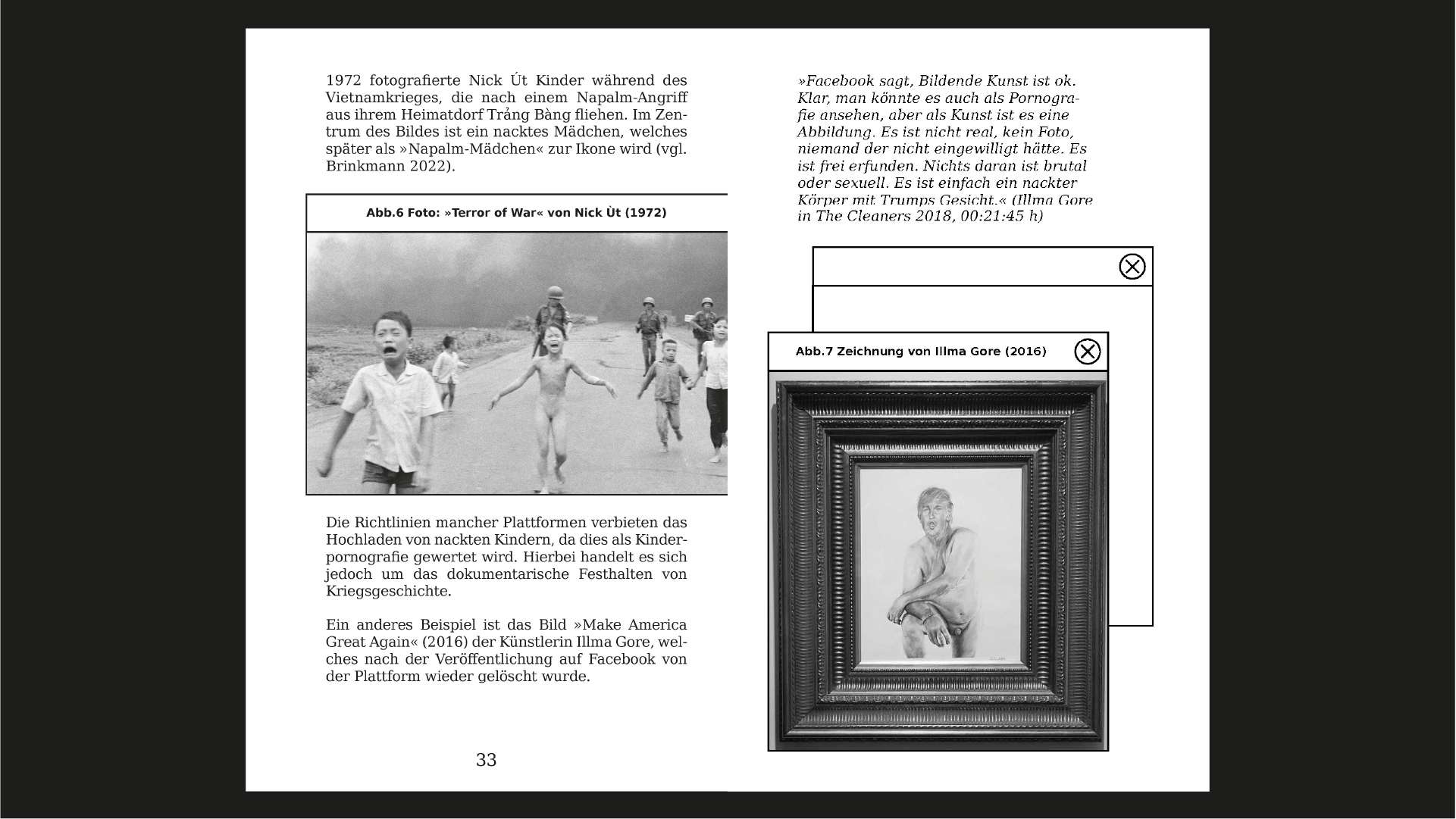 1972 fotografierte Nick Út Kinder während des Vietnamkrieges, die nach einem Napalm-Angriff aus ihrem Heimatdorf Trảng Bàng fliehen. Im Zentrum des Bildes ist ein nacktes Mädchen, welches später als »Napalm-Mädchen« zur Ikone wird (vgl. Brinkmann 2022).

Abb.6 Foto: »Terror of War« von Nick Ùt (1972)

Die Richtlinien mancher Plattformen verbieten das Hochladen von nackten Kindern, da dies als Kinderpornografie gewertet wird. Hierbei handelt es sich jedoch um das dokumentarische Festhalten von Kriegsgeschichte.

Ein anderes Beispiel ist das Bild »Make America Great Again« (2016) der Künstlerin Illma Gore, welches nach der Veröffentlichung auf Facebook von der Plattform wieder gelöscht wurde.

33

»Facebook sagt, Bildende Kunst ist ok. Klar, man könnte es auch als Pornografie ansehen, aber als Kunst ist es eine Abbildung. Es ist nicht real, kein Foto, niemand der nicht eingewilligt hätte. Es ist frei erfunden. Nichts daran ist brutal oder sexuell. Es ist einfach ein nackter Körper mit Trumps Gesicht.« (Illma Gore in The Cleaners 2018, 00:21:45 h)

Abb.7 Zeichnung von Illma Gore (2016)